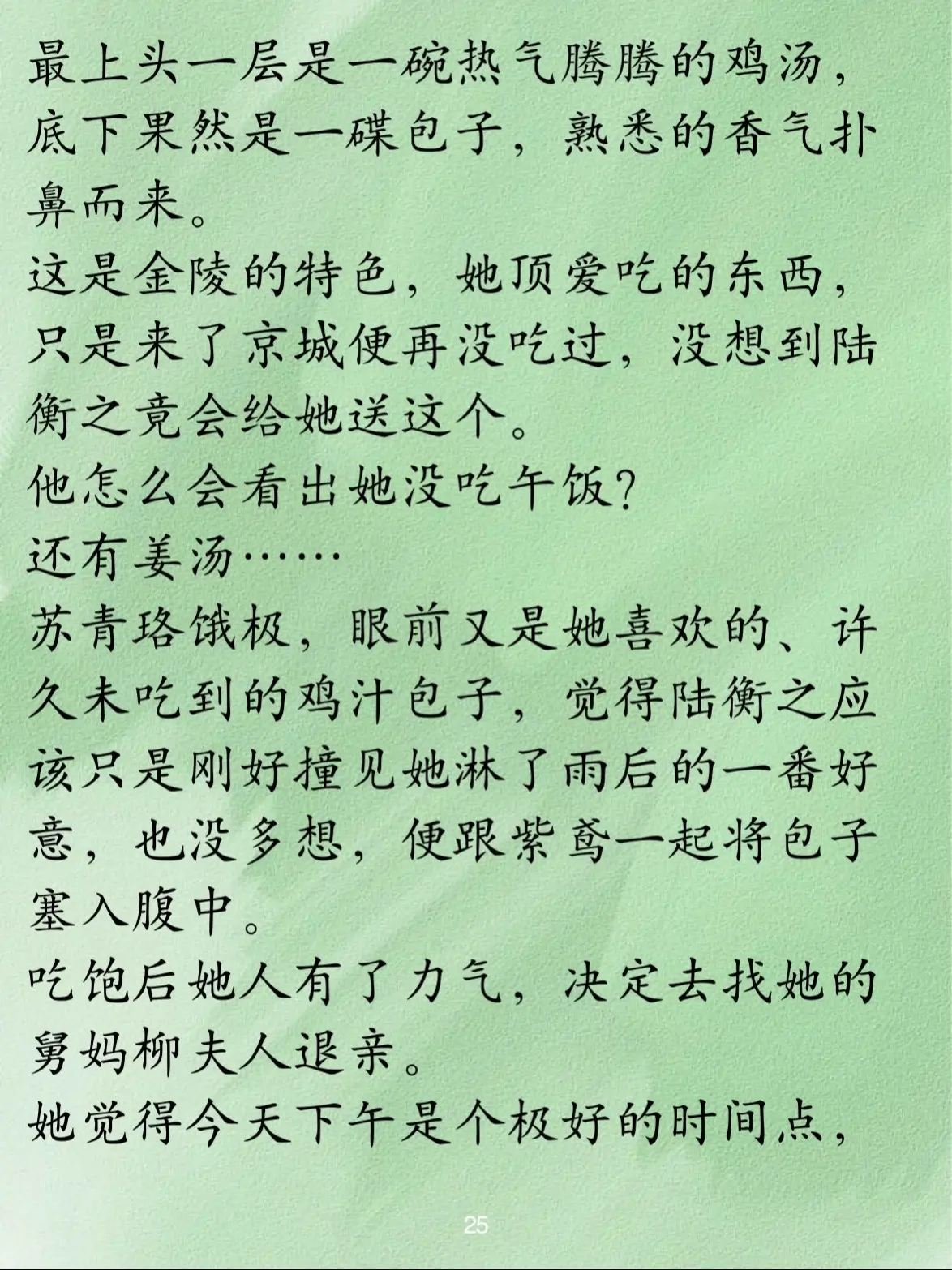 最上头一层是一碗热气腾腾的鸡汤，底下果然是一碟包子，熟悉的香气扑鼻而来。
这是金陵的特色，她顶爱吃的东西，只是来了京城便再没吃过，没想到陆衡之竟会给她送这个。
他怎么会看出她没吃午饭？
还有姜汤……
苏青珞饿极，眼前又是她喜欢的、许久未吃到的鸡汁包子，觉得陆衡之应该只是刚好撞见她淋了雨后的一番好意，也没多想，便跟紫鸢一起将包子塞入腹中。
吃饱后她人有了力气，决定去找她的舅妈柳夫人退亲。
她觉得今天下午是个极好的时间点，

25